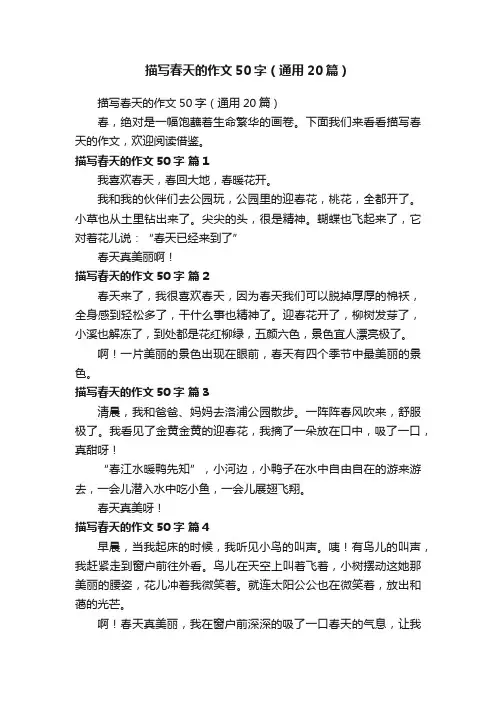 描写春天的作文50字（通用20篇）

描写春天的作文50字（通用20篇）

春，绝对是一幅饱蘸着生命繁华的画卷。下面我们来看看描写春天的作文，欢迎阅读借鉴。

描写春天的作文50字 篇1

我喜欢春天，春回大地，春暖花开。

我和我的伙伴们去公园玩，公园里的迎春花，桃花，全都开了。小草也从土里钻出来了。尖尖的头，很是精神。蝴蝶也飞起来了，它对着花儿说：“春天已经来到了”

春天真美丽啊！

描写春天的作文50字 篇2

春天来了，我很喜欢春天，因为春天我们可以脱掉厚厚的棉袄，全身感到轻松多了，干什么事也精神了。迎春花开了，柳树发芽了，小溪也解冻了，到处都是花红柳绿，五颜六色，景色宜人漂亮极了。

啊！一片美丽的景色出现在眼前，春天有四个季节中最美丽的景色。

描写春天的作文50字 篇3

清晨，我和爸爸、妈妈去洛浦公园散步。一阵阵春风吹来，舒服极了。我看见了金黄金黄的迎春花，我摘了一朵放在口中，吸了一口，真甜呀！

“春江水暖鸭先知”，小河边，小鸭子在水中自由自在的游来游去，一会儿潜入水中吃小鱼，一会儿展翅飞翔。

春天真美呀！

描写春天的作文50字 篇4

早晨，当我起床的时候，我听见小鸟的叫声。咦！有鸟儿的叫声，我赶紧走到窗户前往外看。鸟儿在天空上叫着飞着，小树摆动这她那美丽的腰姿，花儿冲着我微笑着。就连太阳公公也在微笑着，放出和蔼的光芒。

啊！春天真美丽，我在窗户前深深的吸了一口春天的气息，让我